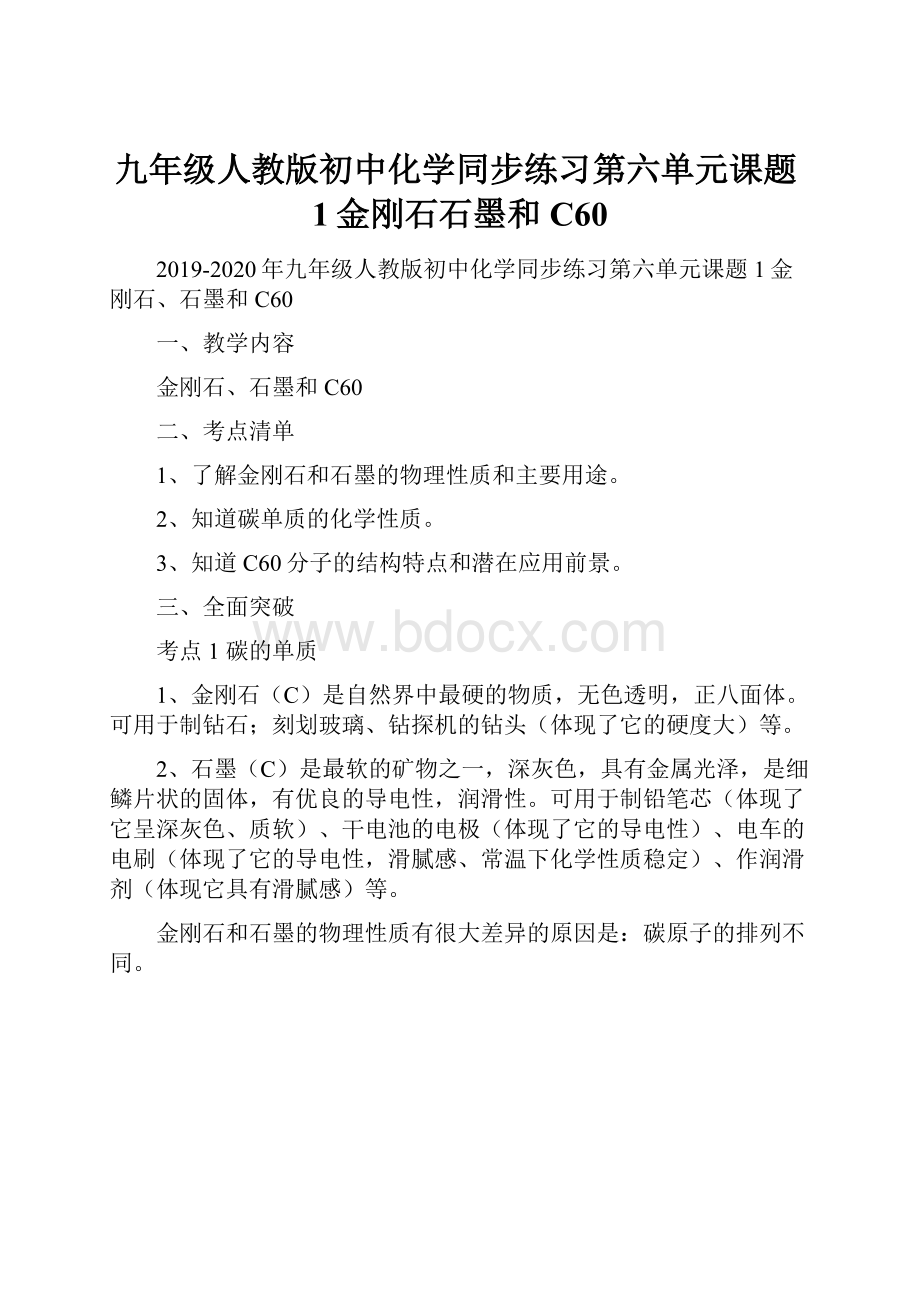 九年级人教版初中化学同步练习第六单元课题1金刚石石墨和C60

2019-2020年九年级人教版初中化学同步练习第六单元课题1金刚石、石墨和C60

一、教学内容

金刚石、石墨和C60

二、考点清单

1、了解金刚石和石墨的物理性质和主要用途。

2、知道碳单质的化学性质。

3、知道C60分子的结构特点和潜在应用前景。

三、全面突破

www.bdocx.com

考点1碳的单质

1、金刚石（C）是自然界中最硬的物质，无色透明，正八面体。可用于制钻石；刻划玻璃、钻探机的钻头（体现了它的硬度大）等。

2、石墨（C）是最软的矿物之一，深灰色，具有金属光泽，是细鳞片状的固体，有优良的导电性，润滑性。可用于制铅笔芯（体现了它呈深灰色、质软）、干电池的电极（体现了它的导电性）、电车的电刷（体现了它的导电性，滑腻感、常温下化学性质稳定）、作润滑剂（体现它具有滑腻感）等。

金刚石和石墨的物理性质有很大差异的原因是：碳原子的排列不同。